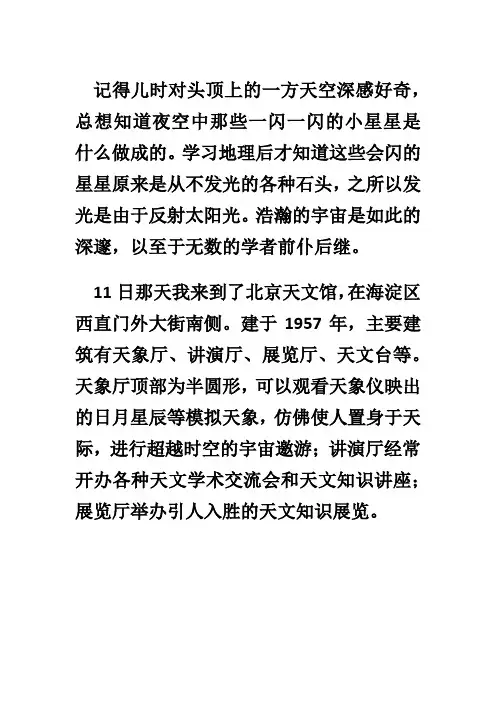 记得儿时对头顶上的一方天空深感好奇，总想知道夜空中那些一闪一闪的小星星是什么做成的。学习地理后才知道这些会闪的星星原来是从不发光的各种石头，之所以发光是由于反射太阳光。浩瀚的宇宙是如此的深邃，以至于无数的学者前仆后继。

11 日那天我来到了北京天文馆，在海淀区西直门外大街南侧。建于 1957 年，主要建筑有天象厅、讲演厅、展览厅、天文台等。天象厅顶部为半圆形，可以观看天象仪映出的日月星辰等模拟天象，仿佛使人置身于天际，进行超越时空的宇宙遨游；讲演厅经常开办各种天文学术交流会和天文知识讲座；展览厅举办引人入胜的天文知识展览。